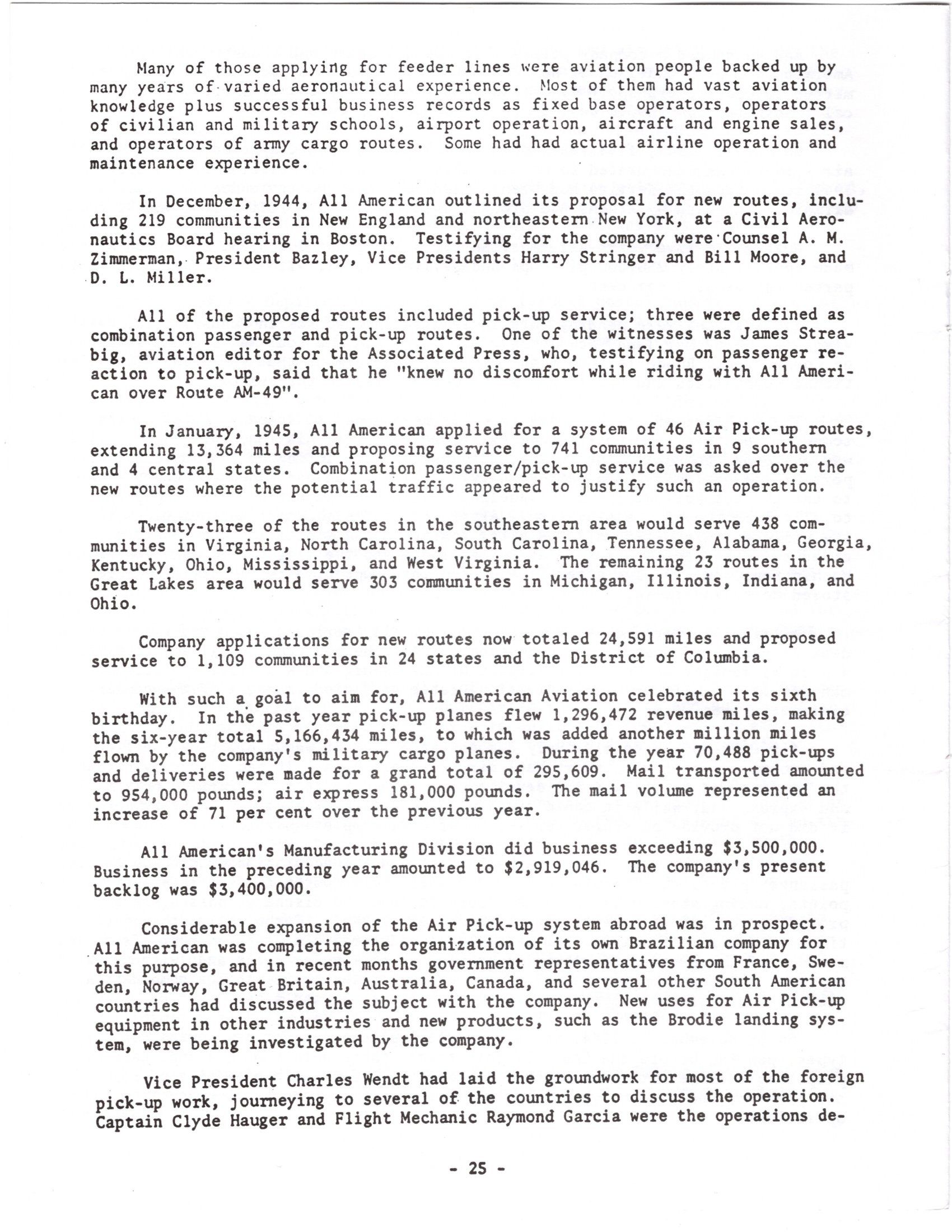 Many of those applying for feeder lines were aviation people backed up by many years of varied aeronautical experience. Most of them had vast aviation knowledge plus successful business records as fixed base operators, operators of civilian and military schools, airport operation, aircraft and engine sales, and operators of army cargo routes. Some had had actual airline operation and maintenance experience.

In December, 1944, All American outlined its proposal for new routes, including 219 communities in New England and northeastern New York, at a Civil Aeronautics Board hearing in Boston. Testifying for the company were Counsel A. M. Zimmerman, President Bazley, Vice Presidents Harry Stringer and Bill Moore, and D. L. Miller.

All of the proposed routes included pick-up service; three were defined as combination passenger and pick-up routes. One of the witnesses was James Streabig, aviation editor for the Associated Press, who, testifying on passenger reaction to pick-up, said that he "knew no discomfort while riding with All American over Route AM-49".

In January, 1945, All American applied for a system of 46 Air Pick-up routes, extending 13,364 miles and proposing service to 741 communities in 9 southern and 4 central states. Combination passenger/pick-up service was asked over the new routes where the potential traffic appeared to justify such an operation.

Twenty-three of the routes in the southeastern area would serve 438 communities in Virginia, North Carolina, South Carolina, Tennessee, Alabama, Georgia, Kentucky, Ohio, Mississippi, and West Virginia. The remaining 23 routes in the Great Lakes area would serve 303 communities in Michigan, Illinois, Indiana, and Ohio.

Company applications for new routes now totaled 24,591 miles and proposed service to 1,109 communities in 24 states and the District of Columbia.

With such a goal to aim for, All American Aviation celebrated its sixth birthday. In the past year pick-up planes flew 1,296,472 revenue miles, making the six-year total 5,166,434 miles, to which was added another million miles flown by the company's military cargo planes. During the year 70,488 pick-ups and deliveries were made for a grand total of 295,609. Mail transported amounted to 954,000 pounds; air express 181,000 pounds. The mail volume represented an increase of 71 per cent over the previous year.

All American's Manufacturing Division did business exceeding $3,500,000. Business in the preceding year amounted to $2,919,046. The company's present backlog was $3,400,000.

Considerable expansion of the Air Pick-up system abroad was in prospect. All American was completing the organization of its own Brazilian company for this purpose, and in recent months government representatives from France, Sweden, Norway, Great Britain, Australia, Canada, and several other South American countries had discussed the subject with the company. New uses for Air Pick-up equipment in other industries and new products, such as the Brodie landing system, were being investigated by the company.

Vice President Charles Wendt had laid the groundwork for most of the foreign pick-up work, journeying to several of the countries to discuss the operation. Captain Clyde Hauger and Flight Mechanic Raymond Garcia were the operations de-

- 25 -